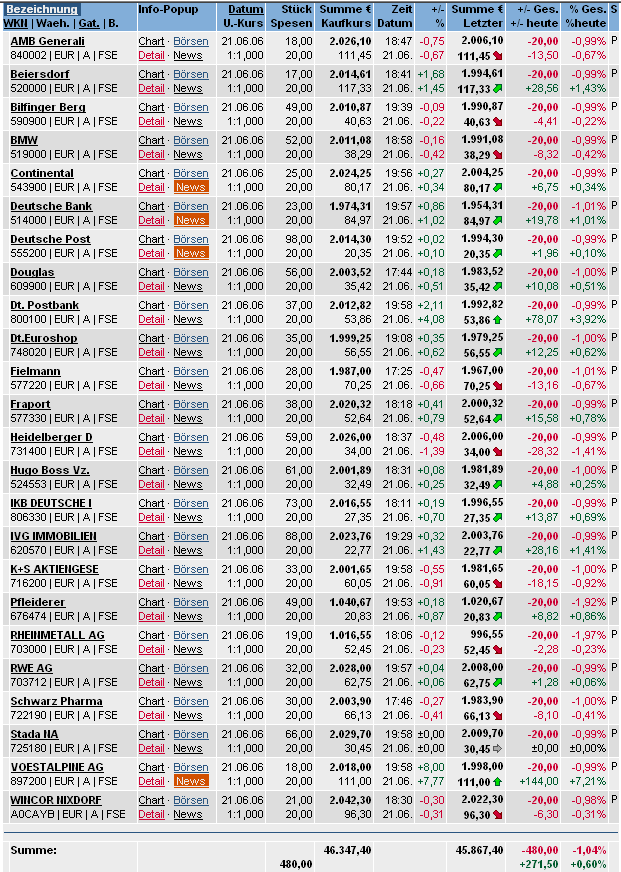 | Bezeichnung WKN \| Waeh. \| Gat. \| B. | Info-Popup | Datum U.-Kurs | Stück Spesen | Summe € Kaufkurs | Zeit Datum | +/- % | Summe € Letzter | +/- Ges. +/- heute | % Ges. %heute | S |
|---|---|---|---|---|---|---|---|---|---|---|
| AMB Generali 840002 \| EUR \| A \| FSE | Chart · Börsen Detail · News | 21.06.06 1:1,000 | 18,00 20,00 | 2.026,10 111,45 | 18:47 21.06. | -0,75 -0,67 | 2.006,10 111,45 | -20,00 -13,50 | -0,99% -0,67% | P |
| Beiersdorf 520000 \| EUR \| A \| FSE | Chart · Börsen Detail · News | 21.06.06 1:1,000 | 17,00 20,00 | 2.014,61 117,33 | 18:41 21.06. | +1,68 +1,45 | 1.994,61 117,33 | -20,00 +28,56 | -0,99% +1,43% | P |
| Bilfinger Berg 590900 \| EUR \| A \| FSE | Chart · Börsen Detail · News | 21.06.06 1:1,000 | 49,00 20,00 | 2.010,87 40,63 | 19:39 21.06. | -0,09 -0,22 | 1.990,87 40,63 | -20,00 -4,41 | -0,99% -0,22% | P |
| BMW 519000 \| EUR \| A \| FSE | Chart · Börsen Detail · News | 21.06.06 1:1,000 | 52,00 20,00 | 2.011,08 38,29 | 18:58 21.06. | -0,16 -0,42 | 1.991,08 38,29 | -20,00 -8,32 | -0,99% -0,42% | P |
| Continental 543900 \| EUR \| A \| FSE | Chart · Börsen Detail · News | 21.06.06 1:1,000 | 25,00 20,00 | 2.024,25 80,17 | 19:56 21.06. | +0,27 +0,34 | 2.004,25 80,17 | -20,00 +6,75 | -0,99% +0,34% | P |
| Deutsche Bank 514000 \| EUR \| A \| FSE | Chart · Börsen Detail · News | 21.06.06 1:1,000 | 23,00 20,00 | 1.974,31 84,97 | 19:57 21.06. | +0,86 +1,02 | 1.954,31 84,97 | -20,00 +19,78 | -1,01% +1,01% | P |
| Deutsche Post 555200 \| EUR \| A \| FSE | Chart · Börsen Detail · News | 21.06.06 1:1,000 | 98,00 20,00 | 2.014,30 20,35 | 19:52 21.06. | +0,02 +0,10 | 1.994,30 20,35 | -20,00 +1,96 | -0,99% +0,10% | P |
| Douglas 609900 \| EUR \| A \| FSE | Chart · Börsen Detail · News | 21.06.06 1:1,000 | 56,00 20,00 | 2.003,52 35,42 | 17:44 21.06. | +0,18 +0,51 | 1.983,52 35,42 | -20,00 +10,08 | -1,00% +0,51% | P |
| Dt. Postbank 800100 \| EUR \| A \| FSE | Chart · Börsen Detail · News | 21.06.06 1:1,000 | 37,00 20,00 | 2.012,82 53,86 | 19:58 21.06. | +2,11 +4,08 | 1.992,82 53,86 | -20,00 +78,07 | -0,99% +3,92% | P |
| Dt.Euroshop 748020 \| EUR \| A \| FSE | Chart · Börsen Detail · News | 21.06.06 1:1,000 | 35,00 20,00 | 1.999,25 56,55 | 19:08 21.06. | +0,35 +0,62 | 1.979,25 56,55 | -20,00 +12,25 | -1,00% +0,62% | P |
| Fielmann 577220 \| EUR \| A \| FSE | Chart · Börsen Detail · News | 21.06.06 1:1,000 | 28,00 20,00 | 1.987,00 70,25 | 17:25 21.06. | -0,47 -0,66 | 1.967,00 70,25 | -20,00 -13,16 | -1,01% -0,67% | P |
| Fraport 577330 \| EUR \| A \| FSE | Chart · Börsen Detail · News | 21.06.06 1:1,000 | 38,00 20,00 | 2.020,32 52,64 | 18:18 21.06. | +0,41 +0,79 | 2.000,32 52,64 | -20,00 +15,58 | -0,99% +0,78% | P |
| Heidelberger D 731400 \| EUR \| A \| FSE | Chart · Börsen Detail · News | 21.06.06 1:1,000 | 59,00 20,00 | 2.026,00 34,00 | 18:37 21.06. | -0,48 -1,39 | 2.006,00 34,00 | -20,00 -28,32 | -0,99% -1,41% | P |
| Hugo Boss Vz. 524553 \| EUR \| A \| FSE | Chart · Börsen Detail · News | 21.06.06 1:1,000 | 61,00 20,00 | 2.001,89 32,49 | 18:31 21.06. | +0,08 +0,25 | 1.981,89 32,49 | -20,00 +4,88 | -1,00% +0,25% | P |
| IKB DEUTSCHE I 806330 \| EUR \| A \| FSE | Chart · Börsen Detail · News | 21.06.06 1:1,000 | 73,00 20,00 | 2.016,55 27,35 | 18:11 21.06. | +0,19 +0,70 | 1.996,55 27,35 | -20,00 +13,87 | -0,99% +0,69% | P |
| IVG IMMOBILIEN 620570 \| EUR \| A \| FSE | Chart · Börsen Detail · News | 21.06.06 1:1,000 | 88,00 20,00 | 2.023,76 22,77 | 19:29 21.06. | +0,32 +1,43 | 2.003,76 22,77 | -20,00 +28,16 | -0,99% +1,41% | P |
| K+S AKTIENGESE 716200 \| EUR \| A \| FSE | Chart · Börsen Detail · News | 21.06.06 1:1,000 | 33,00 20,00 | 2.001,65 60,05 | 19:58 21.06. | -0,55 -0,91 | 1.981,65 60,05 | -20,00 -18,15 | -1,00% -0,92% | P |
| Pfleiderer 676474 \| EUR \| A \| FSE | Chart · Börsen Detail · News | 21.06.06 1:1,000 | 49,00 20,00 | 1.040,67 20,83 | 19:53 21.06. | +0,18 +0,87 | 1.020,67 20,83 | -20,00 +8,82 | -1,92% +0,86% | P |
| RHEINMETALL AG 703000 \| EUR \| A \| FSE | Chart · Börsen Detail · News | 21.06.06 1:1,000 | 19,00 20,00 | 1.016,55 52,45 | 18:06 21.06. | -0,12 -0,23 | 996,55 52,45 | -20,00 -2,28 | -1,97% -0,23% | P |
| RWE AG 703712 \| EUR \| A \| FSE | Chart · Börsen Detail · News | 21.06.06 1:1,000 | 32,00 20,00 | 2.028,00 62,75 | 19:57 21.06. | +0,04 +0,06 | 2.008,00 62,75 | -20,00 +1,28 | -0,99% +0,06% | P |
| Schwarz Pharma 722190 \| EUR \| A \| FSE | Chart · Börsen Detail · News | 21.06.06 1:1,000 | 30,00 20,00 | 2.003,90 66,13 | 17:46 21.06. | -0,27 -0,41 | 1.983,90 66,13 | -20,00 -8,10 | -1,00% -0,41% | P |
| Stada NA 725180 \| EUR \| A \| FSE | Chart · Börsen Detail · News | 21.06.06 1:1,000 | 66,00 20,00 | 2.029,70 30,45 | 19:58 21.06. | ±0,00 ±0,00 | 2.009,70 30,45 | -20,00 ±0,00 | -0,99% ±0,00% | P |
| VOESTALPINE AG 897200 \| EUR \| A \| FSE | Chart · Börsen Detail · News | 21.06.06 1:1,000 | 18,00 20,00 | 2.018,00 111,00 | 19:58 21.06. | +8,00 +7,77 | 1.998,00 111,00 | -20,00 +144,00 | -0,99% +7,21% | P |
| WINCOR NIXDORF A0CAYB \| EUR \| A \| FSE | Chart · Börsen Detail · News | 21.06.06 1:1,000 | 21,00 20,00 | 2.042,30 96,30 | 18:30 21.06. | -0,30 -0,31 | 2.022,30 96,30 | -20,00 -6,30 | -0,98% -0,31% | P |
| Summe: | | | 480,00 | 46.347,40 | | | 45.867,40 | -480,00 +271,50 | -1,04% +0,60% | |